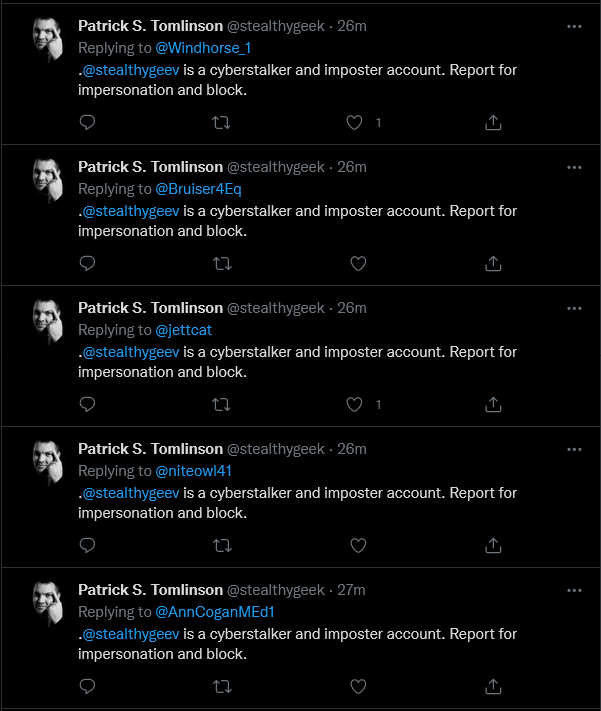 Patrick S. Tomlinson @stealthygeek · 26m
Replying to @Windhorse_1
.@stealthygeev is a cyberstalker and imposter account. Report for impersonation and block.

1

Patrick S. Tomlinson @stealthygeek · 26m
Replying to @Bruiser4Eq
.@stealthygeev is a cyberstalker and imposter account. Report for impersonation and block.

Patrick S. Tomlinson @stealthygeek · 26m
Replying to @jettcat
.@stealthygeev is a cyberstalker and imposter account. Report for impersonation and block.

1

Patrick S. Tomlinson @stealthygeek · 26m
Replying to @niteowl41
.@stealthygeev is a cyberstalker and imposter account. Report for impersonation and block.

Patrick S. Tomlinson @stealthygeek · 27m
Replying to @AnnCoganMEd1
.@stealthygeev is a cyberstalker and imposter account. Report for impersonation and block.